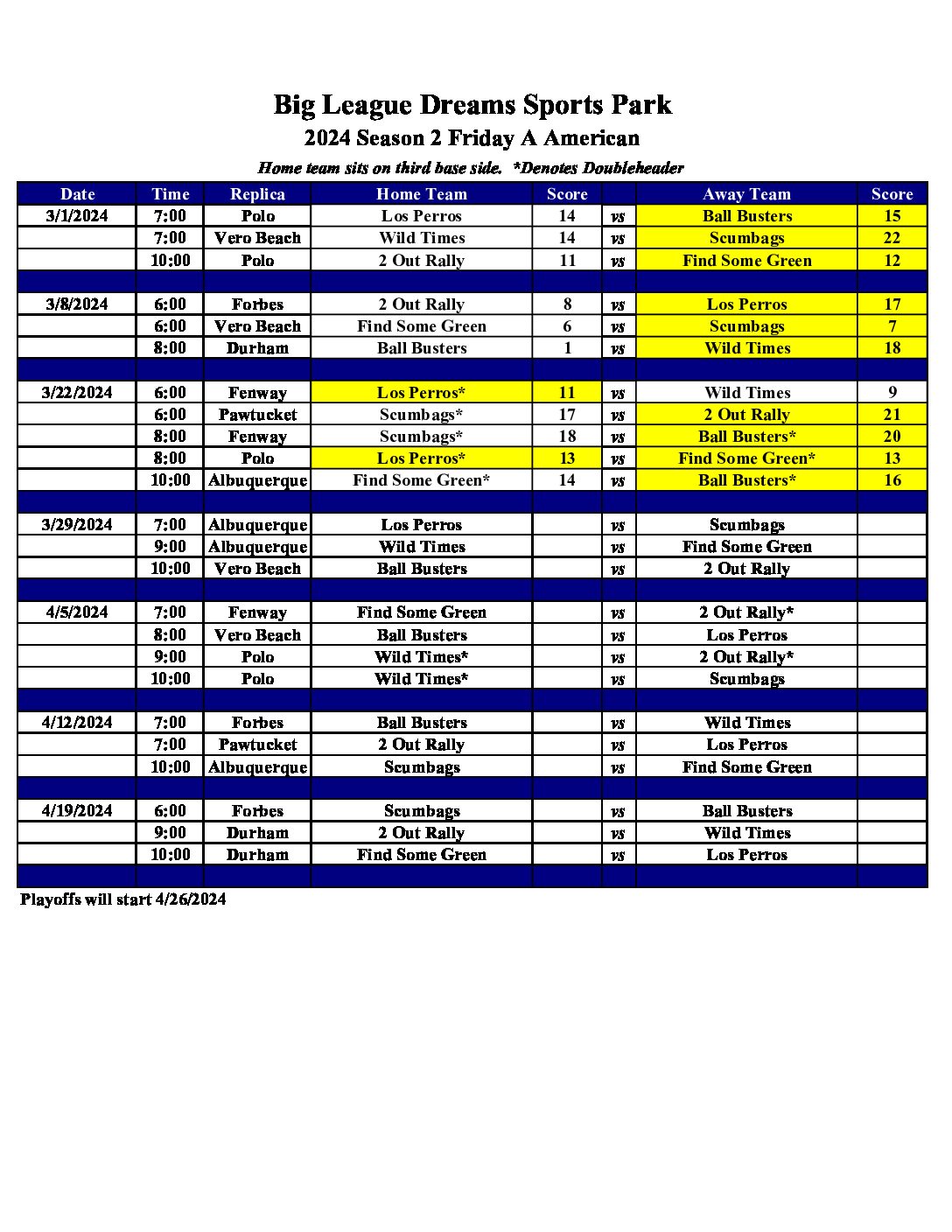 Big League Dreams Sports Park

2024 Season 2 Friday A American

Home team sits on third base side.  *Denotes Doubleheader

| Date | Time | Replica | Home Team | Score | | Away Team | Score |
|---|---|---|---|---|---|---|---|
| 3/1/2024 | 7:00 | Polo | Los Perros | 14 | vs | Ball Busters | 15 |
| | 7:00 | Vero Beach | Wild Times | 14 | vs | Scumbags | 22 |
| | 10:00 | Polo | 2 Out Rally | 11 | vs | Find Some Green | 12 |
| | | | | | | | |
| 3/8/2024 | 6:00 | Forbes | 2 Out Rally | 8 | vs | Los Perros | 17 |
| | 6:00 | Vero Beach | Find Some Green | 6 | vs | Scumbags | 7 |
| | 8:00 | Durham | Ball Busters | 1 | vs | Wild Times | 18 |
| | | | | | | | |
| 3/22/2024 | 6:00 | Fenway | Los Perros* | 11 | vs | Wild Times | 9 |
| | 6:00 | Pawtucket | Scumbags* | 17 | vs | 2 Out Rally | 21 |
| | 8:00 | Fenway | Scumbags* | 18 | vs | Ball Busters* | 20 |
| | 8:00 | Polo | Los Perros* | 13 | vs | Find Some Green* | 13 |
| | 10:00 | Albuquerque | Find Some Green* | 14 | vs | Ball Busters* | 16 |
| | | | | | | | |
| 3/29/2024 | 7:00 | Albuquerque | Los Perros | | vs | Scumbags | |
| | 9:00 | Albuquerque | Wild Times | | vs | Find Some Green | |
| | 10:00 | Vero Beach | Ball Busters | | vs | 2 Out Rally | |
| | | | | | | | |
| 4/5/2024 | 7:00 | Fenway | Find Some Green | | vs | 2 Out Rally* | |
| | 8:00 | Vero Beach | Ball Busters | | vs | Los Perros | |
| | 9:00 | Polo | Wild Times* | | vs | 2 Out Rally* | |
| | 10:00 | Polo | Wild Times* | | vs | Scumbags | |
| | | | | | | | |
| 4/12/2024 | 7:00 | Forbes | Ball Busters | | vs | Wild Times | |
| | 7:00 | Pawtucket | 2 Out Rally | | vs | Los Perros | |
| | 10:00 | Albuquerque | Scumbags | | vs | Find Some Green | |
| | | | | | | | |
| 4/19/2024 | 6:00 | Forbes | Scumbags | | vs | Ball Busters | |
| | 9:00 | Durham | 2 Out Rally | | vs | Wild Times | |
| | 10:00 | Durham | Find Some Green | | vs | Los Perros | |

Playoffs will start 4/26/2024